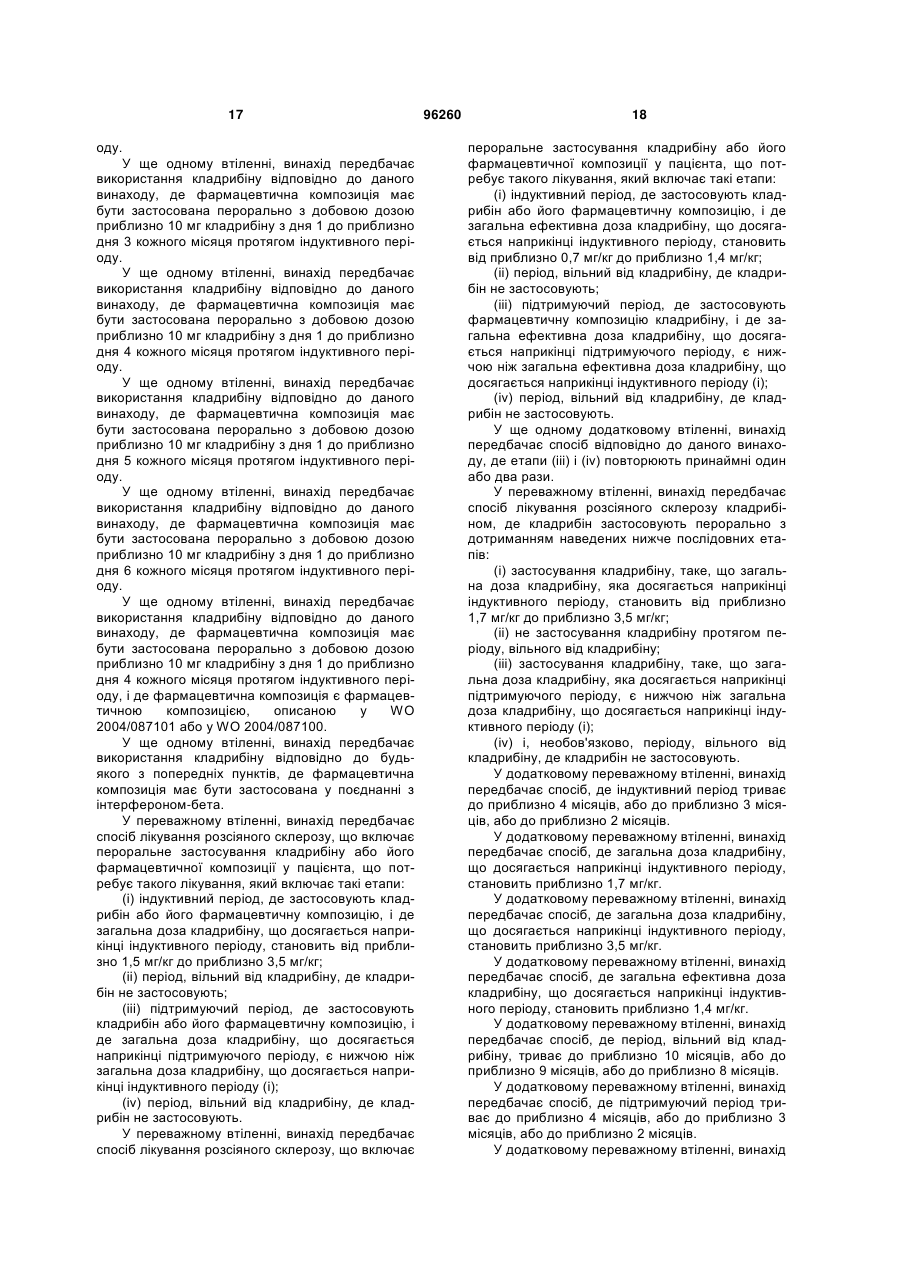 17 96260 18

оду.

У ще одному втіленні, винахід передбачає використання кладрибіну відповідно до даного винаходу, де фармацевтична композиція має бути застосована перорально з добовою дозою приблизно 10 мг кладрибіну з дня 1 до приблизно дня 3 кожного місяця протягом індуктивного періоду.

У ще одному втіленні, винахід передбачає використання кладрибіну відповідно до даного винаходу, де фармацевтична композиція має бути застосована перорально з добовою дозою приблизно 10 мг кладрибіну з дня 1 до приблизно дня 4 кожного місяця протягом індуктивного періоду.

У ще одному втіленні, винахід передбачає використання кладрибіну відповідно до даного винаходу, де фармацевтична композиція має бути застосована перорально з добовою дозою приблизно 10 мг кладрибіну з дня 1 до приблизно дня 5 кожного місяця протягом індуктивного періоду.

У ще одному втіленні, винахід передбачає використання кладрибіну відповідно до даного винаходу, де фармацевтична композиція має бути застосована перорально з добовою дозою приблизно 10 мг кладрибіну з дня 1 до приблизно дня 6 кожного місяця протягом індуктивного періоду.

У ще одному втіленні, винахід передбачає використання кладрибіну відповідно до даного винаходу, де фармацевтична композиція має бути застосована перорально з добовою дозою приблизно 10 мг кладрибіну з дня 1 до приблизно дня 4 кожного місяця протягом індуктивного періоду, і де фармацевтична композиція є фармацевтичною композицією, описаною у WO 2004/087101 або у WO 2004/087100.

У ще одному втіленні, винахід передбачає використання кладрибіну відповідно до будь-якого з попередніх пунктів, де фармацевтична композиція має бути застосована у поєднанні з інтерфероном-бета.

У переважному втіленні, винахід передбачає спосіб лікування розсіяного склерозу, що включає пероральне застосування кладрибіну або його фармацевтичної композиції у пацієнта, що потребує такого лікування, який включає такі етапи:

(і) індуктивний період, де застосовують кладрибін або його фармацевтичну композицію, і де загальна доза кладрибіну, що досягається наприкінці індуктивного періоду, становить від приблизно 1,5 мг/кг до приблизно 3,5 мг/кг;

(іі) період, вільний від кладрибіну, де кладрибін не застосовують;

(ііі) підтримуючий період, де застосовують кладрибін або його фармацевтичну композицію, і де загальна доза кладрибіну, що досягається наприкінці підтримуючого періоду, є нижчою ніж загальна доза кладрибіну, що досягається наприкінці індуктивного періоду (і);

(iv) період, вільний від кладрибіну, де кладрибін не застосовують.

У переважному втіленні, винахід передбачає спосіб лікування розсіяного склерозу, що включає пероральне застосування кладрибіну або його фармацевтичної композиції у пацієнта, що потребує такого лікування, який включає такі етапи:

(і) індуктивний період, де застосовують кладрибін або його фармацевтичну композицію, і де загальна ефективна доза кладрибіну, що досягається наприкінці індуктивного періоду, становить від приблизно 0,7 мг/кг до приблизно 1,4 мг/кг;

(іі) період, вільний від кладрибіну, де кладрибін не застосовують;

(ііі) підтримуючий період, де застосовують фармацевтичну композицію кладрибіну, і де загальна ефективна доза кладрибіну, що досягається наприкінці підтримуючого періоду, є нижчою ніж загальна ефективна доза кладрибіну, що досягається наприкінці індуктивного періоду (і);

(iv) період, вільний від кладрибіну, де кладрибін не застосовують.

У ще одному додатковому втіленні, винахід передбачає спосіб відповідно до даного винаходу, де етапи (ііі) і (iv) повторюють принаймні один або два рази.

У переважному втіленні, винахід передбачає спосіб лікування розсіяного склерозу кладрибіном, де кладрибін застосовують перорально з дотриманням наведених нижче послідовних етапів:

(і) застосування кладрибіну, таке, що загальна доза кладрибіну, яка досягається наприкінці індуктивного періоду, становить від приблизно 1,7 мг/кг до приблизно 3,5 мг/кг;

(іі) не застосування кладрибіну протягом періоду, вільного від кладрибіну;

(ііі) застосування кладрибіну, таке, що загальна доза кладрибіну, яка досягається наприкінці підтримуючого періоду, є нижчою ніж загальна доза кладрибіну, що досягається наприкінці індуктивного періоду (і);

(iv) і, необов'язково, періоду, вільного від кладрибіну, де кладрибін не застосовують.

У додатковому переважному втіленні, винахід передбачає спосіб, де індуктивний період триває до приблизно 4 місяців, або до приблизно 3 місяців, або до приблизно 2 місяців.

У додатковому переважному втіленні, винахід передбачає спосіб, де загальна доза кладрибіну, що досягається наприкінці індуктивного періоду, становить приблизно 1,7 мг/кг.

У додатковому переважному втіленні, винахід передбачає спосіб, де загальна доза кладрибіну, що досягається наприкінці індуктивного періоду, становить приблизно 3,5 мг/кг.

У додатковому переважному втіленні, винахід передбачає спосіб, де загальна ефективна доза кладрибіну, що досягається наприкінці індуктивного періоду, становить приблизно 1,4 мг/кг.

У додатковому переважному втіленні, винахід передбачає спосіб, де період, вільний від кладрибіну, триває до приблизно 10 місяців, або до приблизно 9 місяців, або до приблизно 8 місяців.

У додатковому переважному втіленні, винахід передбачає спосіб, де підтримуючий період триває до приблизно 4 місяців, або до приблизно 3 місяців, або до приблизно 2 місяців.

У додатковому переважному втіленні, винахід